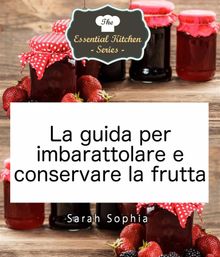 The
Essential Kitchen
- Series -

La guida per imbarattolare e conservare la frutta

Sarah Sophia